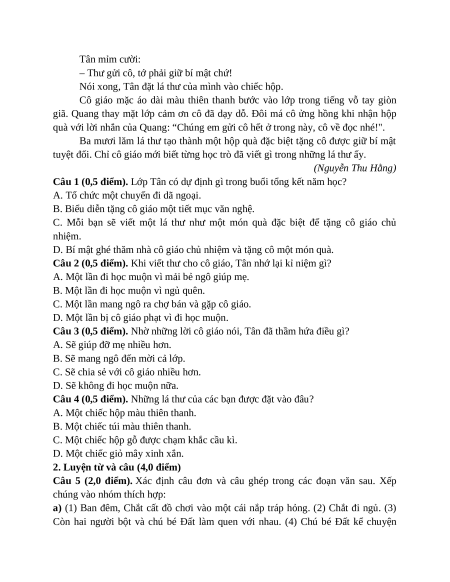 Tân mỉm cười:

– Thư gửi cô, tớ phải giữ bí mật chứ!

Nói xong, Tân đặt lá thư của mình vào chiếc hộp.

Cô giáo mặc áo dài màu thiên thanh bước vào lớp trong tiếng vỗ tay giòn giã. Quang thay mặt lớp cảm ơn cô đã dạy dỗ. Đôi má cô ửng hồng khi nhận hộp quà với lời nhắn của Quang: "Chúng em gửi cô hết ở trong này, cô về đọc nhé!".

Ba mươi lăm lá thư tạo thành một hộp quà đặc biệt tặng cô được giữ bí mật tuyệt đối. Chỉ cô giáo mới biết từng học trò đã viết gì trong những lá thư ấy.

(Nguyễn Thu Hằng)

Câu 1 (0,5 điểm). Lớp Tân có dự định gì trong buổi tổng kết năm học?

A. Tổ chức một chuyến đi dã ngoại.

B. Biểu diễn tặng cô giáo một tiết mục văn nghệ.

C. Mỗi bạn sẽ viết một lá thư như một món quà đặc biệt để tặng cô giáo chủ nhiệm.

D. Bí mật ghé thăm nhà cô giáo chủ nhiệm và tặng cô một món quà.

Câu 2 (0,5 điểm). Khi viết thư cho cô giáo, Tân nhớ lại kỉ niệm gì?

A. Một lần đi học muộn vì mải bẻ ngô giúp mẹ.

B. Một lần đi học muộn vì ngủ quên.

C. Một lần mang ngô ra chợ bán và gặp cô giáo.

D. Một lần bị cô giáo phạt vì đi học muộn.

Câu 3 (0,5 điểm). Nhờ những lời cô giáo nói, Tân đã thầm hứa điều gì?

A. Sẽ giúp đỡ mẹ nhiều hơn.

B. Sẽ mang ngô đến mời cả lớp.

C. Sẽ chia sẻ với cô giáo nhiều hơn.

D. Sẽ không đi học muộn nữa.

Câu 4 (0,5 điểm). Những lá thư của các bạn được đặt vào đâu?

A. Một chiếc hộp màu thiên thanh.

B. Một chiếc túi màu thiên thanh.

C. Một chiếc hộp gỗ được chạm khắc cầu kì.

D. Một chiếc giỏ mây xinh xắn.

2. Luyện từ và câu (4,0 điểm)

Câu 5 (2,0 điểm). Xác định câu đơn và câu ghép trong các đoạn văn sau. Xếp chúng vào nhóm thích hợp:

a) (1) Ban đêm, Chắt cất đồ chơi vào một cái nắp tráp hỏng. (2) Chắt đi ngủ. (3) Còn hai người bột và chú bé Đất làm quen với nhau. (4) Chú bé Đất kể chuyện